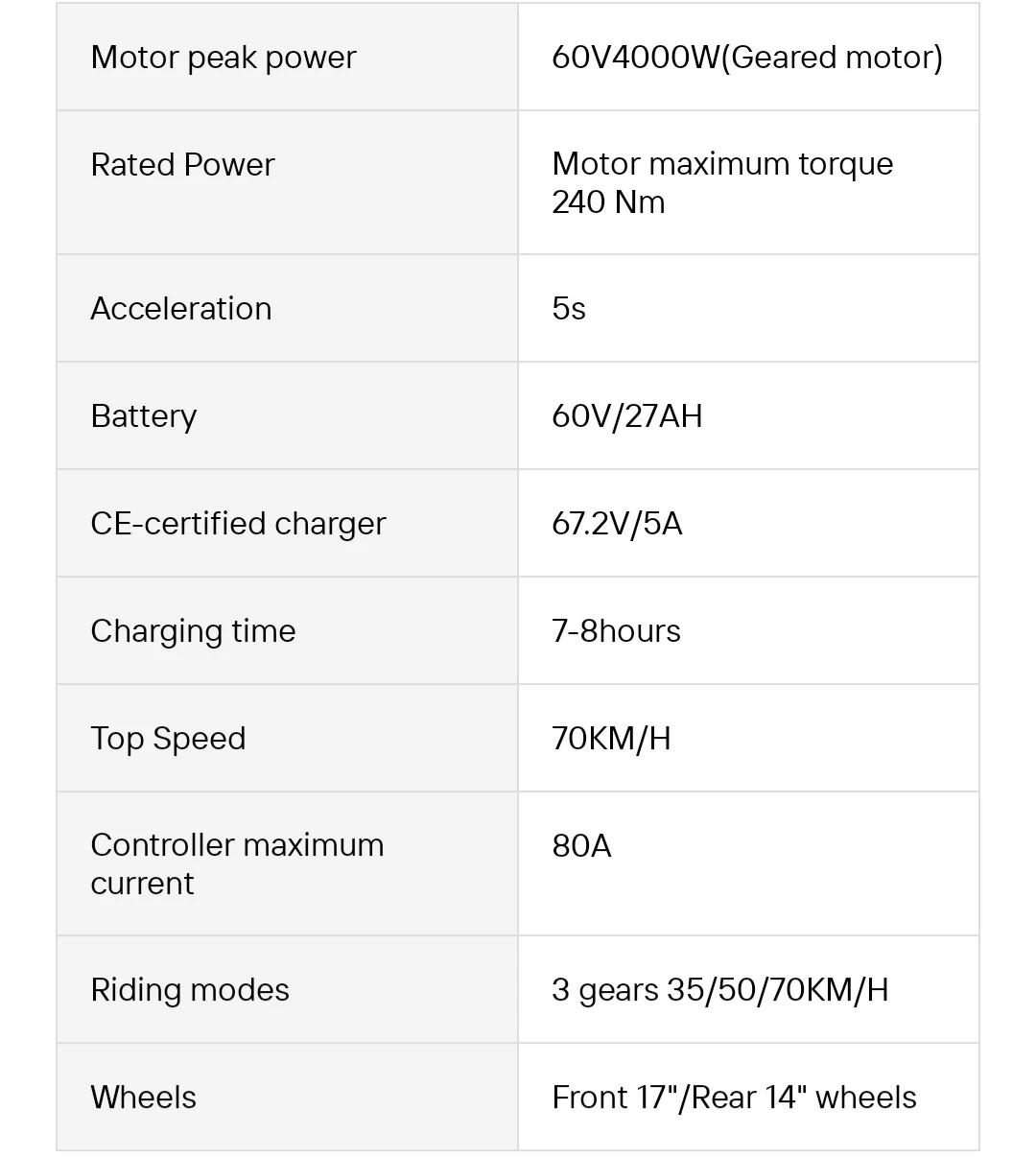 | Motor peak power | 60V4000W(Geared motor) |
|---|---|
| Rated Power | Motor maximum torque 240 Nm |
| Acceleration | 5s |
| Battery | 60V/27AH |
| CE-certified charger | 67.2V/5A |
| Charging time | 7-8hours |
| Top Speed | 70KM/H |
| Controller maximum current | 80A |
| Riding modes | 3 gears 35/50/70KM/H |
| Wheels | Front 17"/Rear 14" wheels |